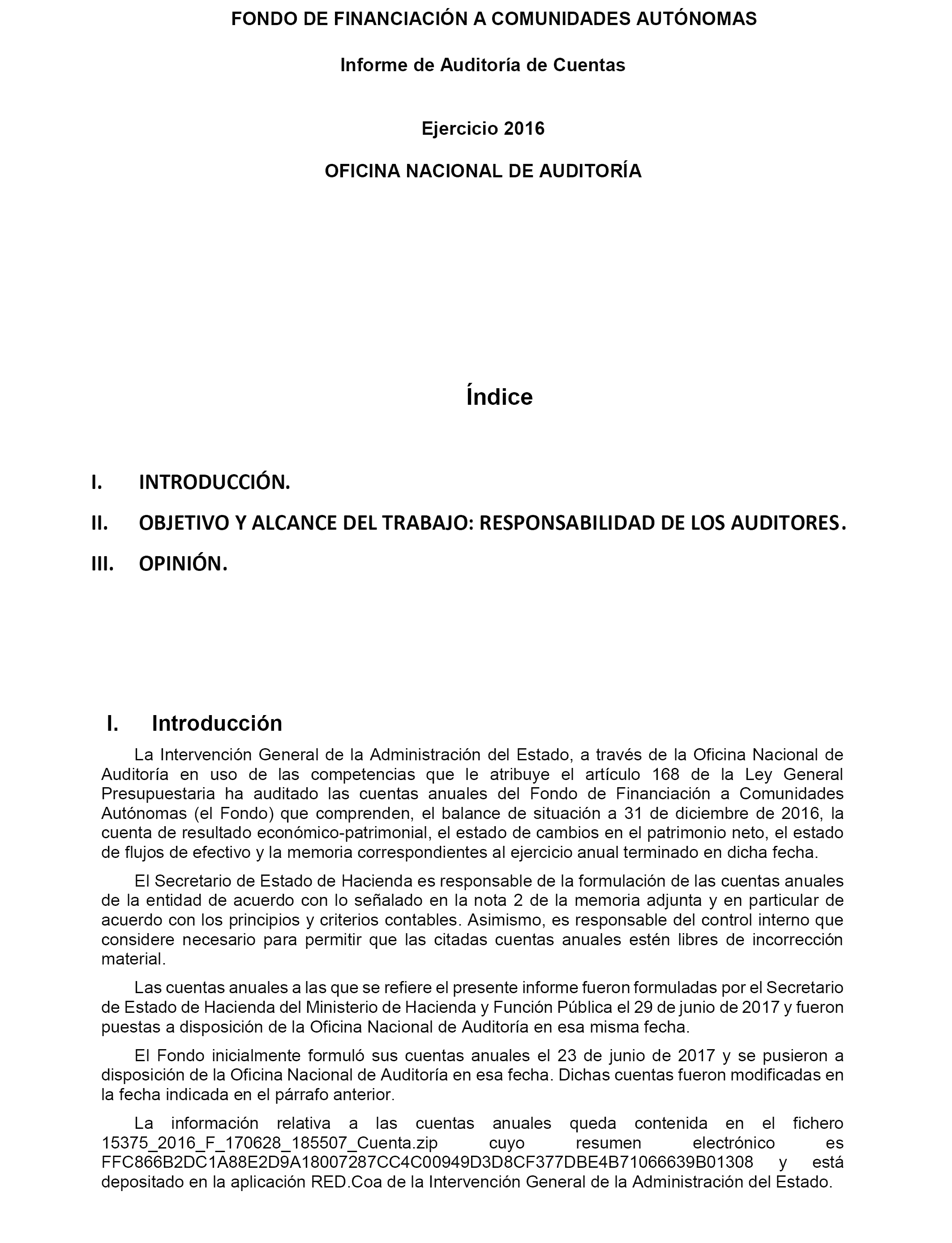 FONDO DE FINANCIACIÓN A COMUNIDADES AUTÓNOMAS

Informe de Auditoría de Cuentas

Ejercicio 2016

OFICINA NACIONAL DE AUDITORÍA

Índice

I. INTRODUCCIÓN.

II. OBJETIVO Y ALCANCE DEL TRABAJO: RESPONSABILIDAD DE LOS AUDITORES.

III. OPINIÓN.

I. Introducción

La Intervención General de la Administración del Estado, a través de la Oficina Nacional de Auditoría en uso de las competencias que le atribuye el artículo 168 de la Ley General Presupuestaria ha auditado las cuentas anuales del Fondo de Financiación a Comunidades Autónomas (el Fondo) que comprenden, el balance de situación a 31 de diciembre de 2016, la cuenta de resultado económico-patrimonial, el estado de cambios en el patrimonio neto, el estado de flujos de efectivo y la memoria correspondientes al ejercicio anual terminado en dicha fecha.

El Secretario de Estado de Hacienda es responsable de la formulación de las cuentas anuales de la entidad de acuerdo con lo señalado en la nota 2 de la memoria adjunta y en particular de acuerdo con los principios y criterios contables. Asimismo, es responsable del control interno que considere necesario para permitir que las citadas cuentas anuales estén libres de incorrección material.

Las cuentas anuales a las que se refiere el presente informe fueron formuladas por el Secretario de Estado de Hacienda del Ministerio de Hacienda y Función Pública el 29 de junio de 2017 y fueron puestas a disposición de la Oficina Nacional de Auditoría en esa misma fecha.

El Fondo inicialmente formuló sus cuentas anuales el 23 de junio de 2017 y se pusieron a disposición de la Oficina Nacional de Auditoría en esa fecha. Dichas cuentas fueron modificadas en la fecha indicada en el párrafo anterior.

La información relativa a las cuentas anuales queda contenida en el fichero 15375_2016_F_170628_185507_Cuenta.zip cuyo resumen electrónico es FFC866B2DC1A88E2D9A18007287CC4C00949D3D8CF377DBE4B71066639B01308 y está depositado en la aplicación RED.Coa de la Intervención General de la Administración del Estado.